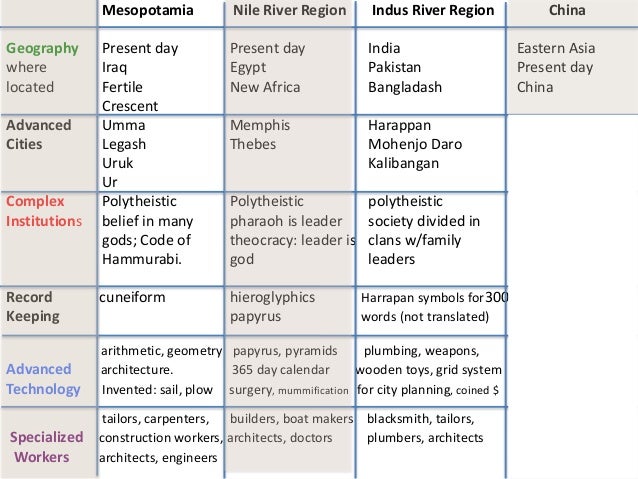 | | Mesopotamia | Nile River Region | Indus River Region | China |
|---|---|---|---|---|
| Geography where located | Present day Iraq Fertile Crescent | Present day Egypt New Africa | India Pakistan Bangladash | Eastern Asia Present day China |
| Advanced Cities | Umma Legash Uruk Ur | Memphis Thebes | Harappan Mohenjo Daro Kalibangan | |
| Complex Institutions | Polytheistic belief in many gods; Code of Hammurabi. | Polytheistic pharaoh is leader theocracy: leader is god | polytheistic society divided in clans w/family leaders | |
| Record Keeping | cuneiform | hieroglyphics papyrus | Harrapan symbols for 300 words (not translated) | |
| Advanced Technology | arithmetic, geometry architecture. Invented: sail, plow | papyrus, pyramids 365 day calendar surgery, mummification | plumbing, weapons, wooden toys, grid system for city planning, coined $ | |
| Specialized Workers | tailors, carpenters, construction workers, architects, engineers | builders, boat makers architects, doctors | blacksmith, tailors, plumbers, architects | |